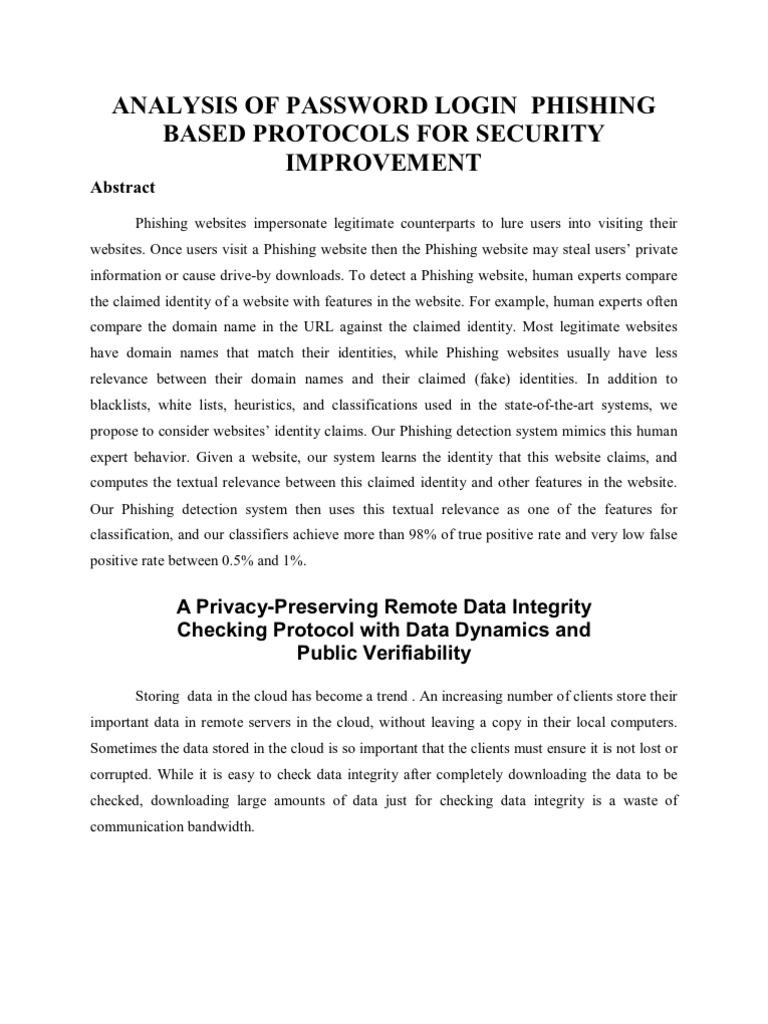 ANALYSIS OF PASSWORD LOGIN PHISHING BASED PROTOCOLS FOR SECURITY IMPROVEMENT

Abstract

Phishing websites impersonate legitimate counterparts to lure users into visiting their websites. Once users visit a Phishing website then the Phishing website may steal users' private information or cause drive-by downloads. To detect a Phishing website, human experts compare the claimed identity of a website with features in the website. For example, human experts often compare the domain name in the URL against the claimed identity. Most legitimate websites have domain names that match their identities, while Phishing websites usually have less relevance between their domain names and their claimed (fake) identities. In addition to blacklists, white lists, heuristics, and classifications used in the state-of-the-art systems, we propose to consider websites' identity claims. Our Phishing detection system mimics this human expert behavior. Given a website, our system learns the identity that this website claims, and computes the textual relevance between this claimed identity and other features in the website. Our Phishing detection system then uses this textual relevance as one of the features for classification, and our classifiers achieve more than 98% of true positive rate and very low false positive rate between 0.5% and 1%.

A Privacy-Preserving Remote Data Integrity Checking Protocol with Data Dynamics and Public Verifiability

Storing data in the cloud has become a trend . An increasing number of clients store their important data in remote servers in the cloud, without leaving a copy in their local computers. Sometimes the data stored in the cloud is so important that the clients must ensure it is not lost or corrupted. While it is easy to check data integrity after completely downloading the data to be checked, downloading large amounts of data just for checking data integrity is a waste of communication bandwidth.